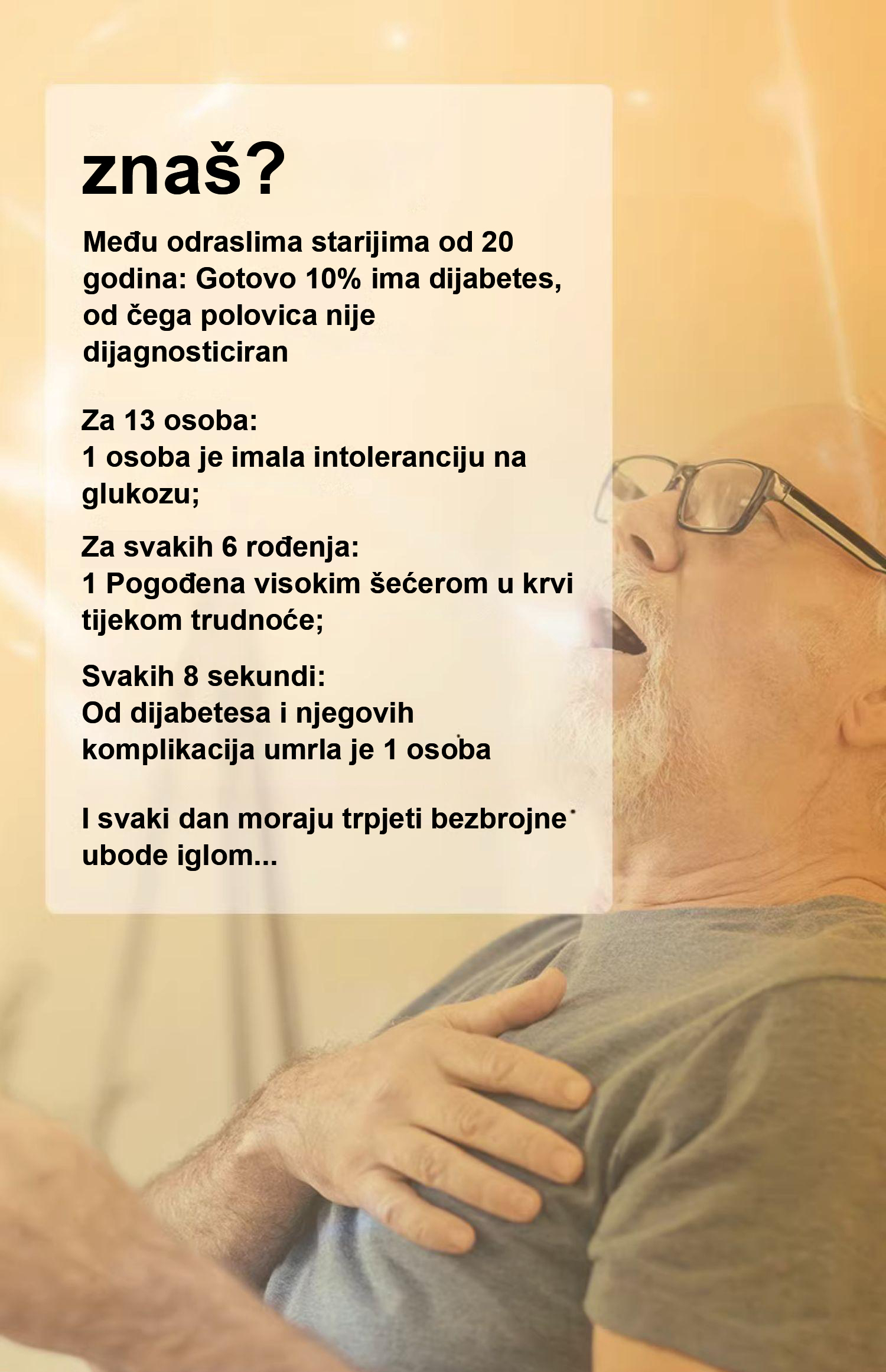 znaš?

Među odraslima starijima od 20 godina: Gotovo 10% ima dijabetes, od čega polovica nije dijagnosticiran

Za 13 osoba:
1 osoba je imala intoleranciju na glukozu;

Za svakih 6 rođenja:
1 Pogođena visokim šećerom u krvi tijekom trudnoće;

Svakih 8 sekundi:
Od dijabetesa i njegovih komplikacija umrla je 1 osoba

I svaki dan moraju trpjeti bezbrojne ubode iglom...